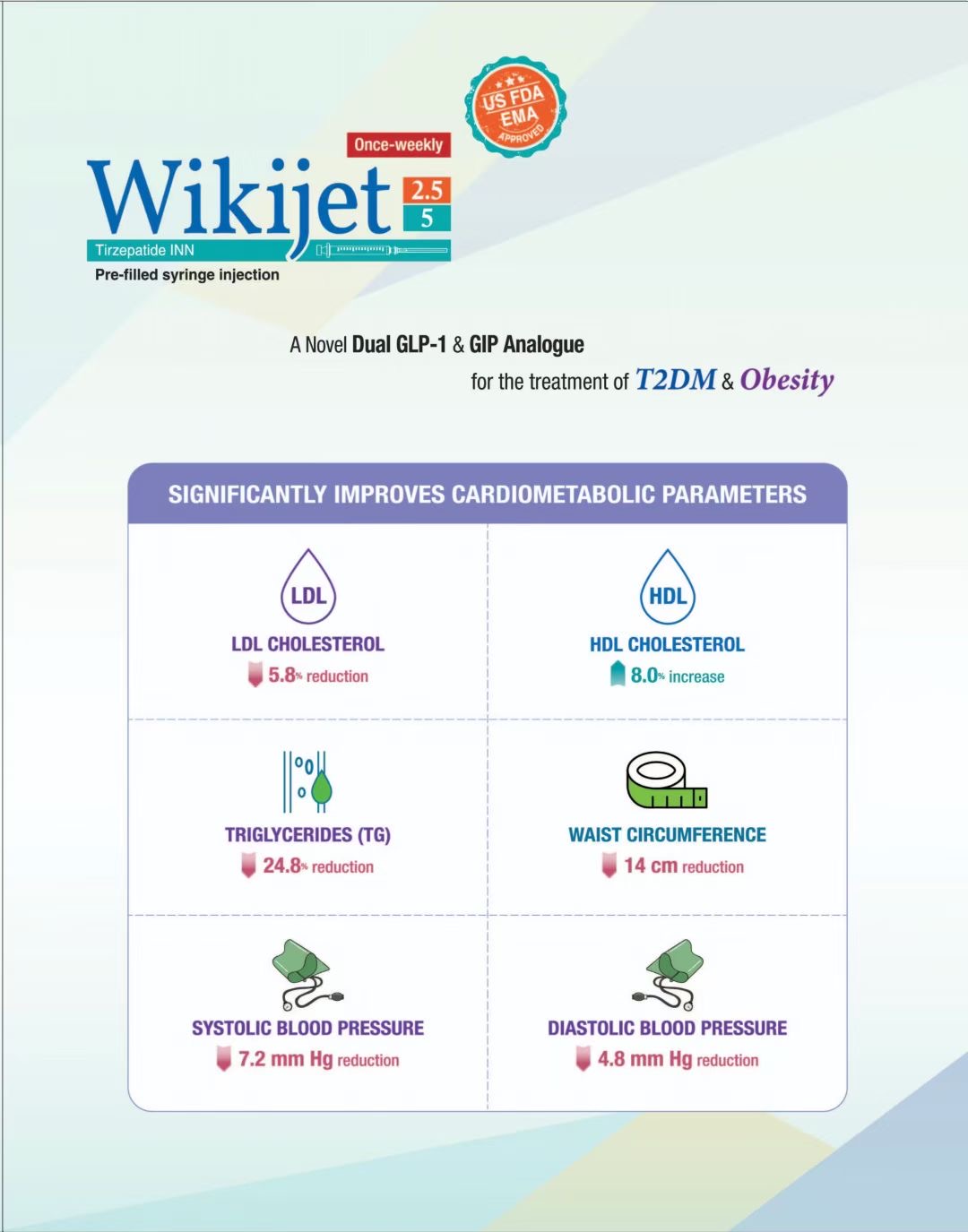 US FDA
EMA
APPROVED

Once-weekly

Wikijet 2.5 5

Tirzepatide INN

Pre-filled syringe injection

A Novel Dual GLP-1 & GIP Analogue
for the treatment of T2DM & Obesity

SIGNIFICANTLY IMPROVES CARDIOMETABOLIC PARAMETERS

LDL

LDL CHOLESTEROL
5.8% reduction

HDL

HDL CHOLESTEROL
8.0% increase

TRIGLYCERIDES (TG)
24.8% reduction

WAIST CIRCUMFERENCE
14 cm reduction

SYSTOLIC BLOOD PRESSURE
7.2 mm Hg reduction

DIASTOLIC BLOOD PRESSURE
4.8 mm Hg reduction